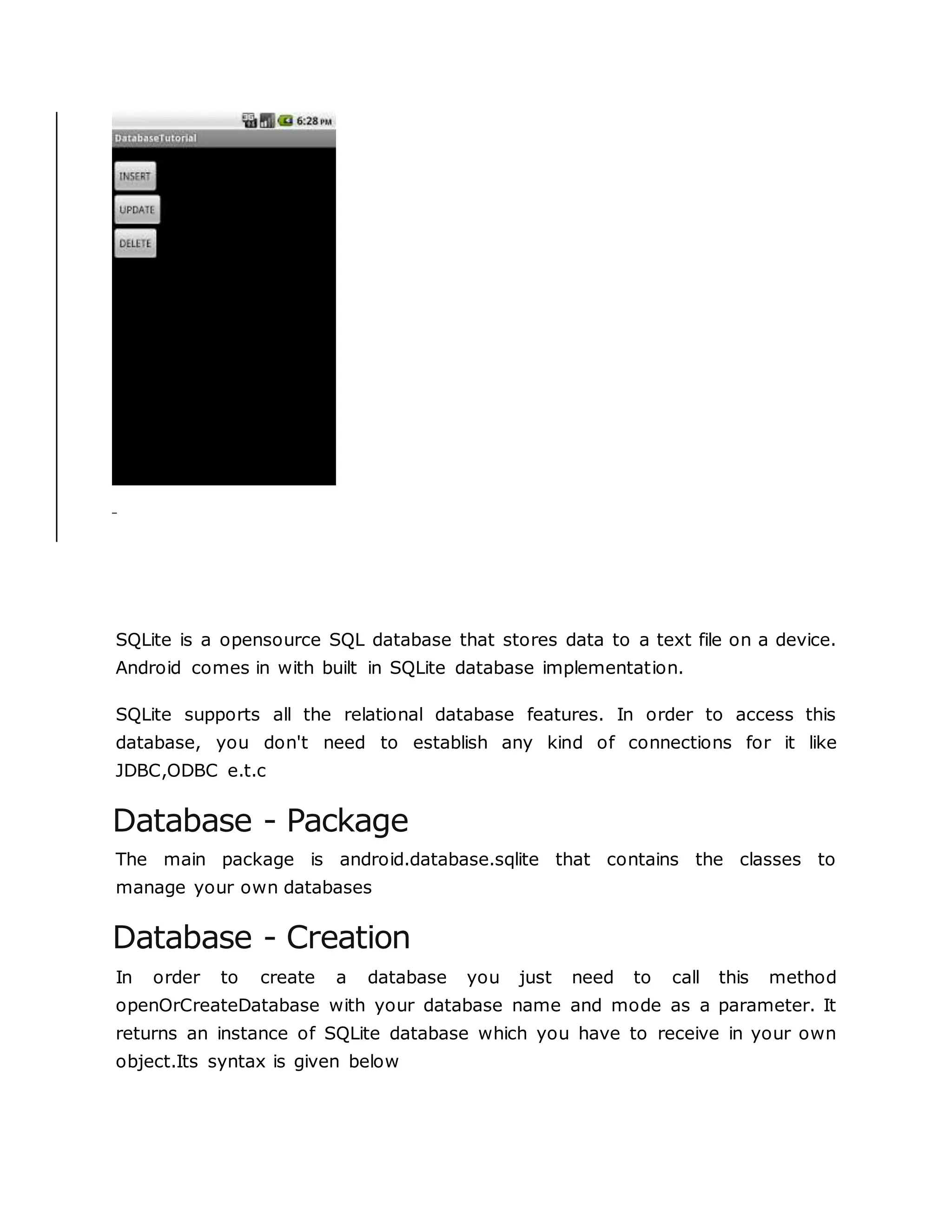 6:28 PM
DatabaseTutorial
INSERT
UPDATE
DELETE

SQLite is a opensource SQL database that stores data to a text file on a device. Android comes in with built in SQLite database implementation.

SQLite supports all the relational database features. In order to access this database, you don't need to establish any kind of connections for it like JDBC,ODBC e.t.c

Database - Package

The main package is android.database.sqlite that contains the classes to manage your own databases

Database - Creation

In order to create a database you just need to call this method openOrCreateDatabase with your database name and mode as a parameter. It returns an instance of SQLite database which you have to receive in your own object.Its syntax is given below